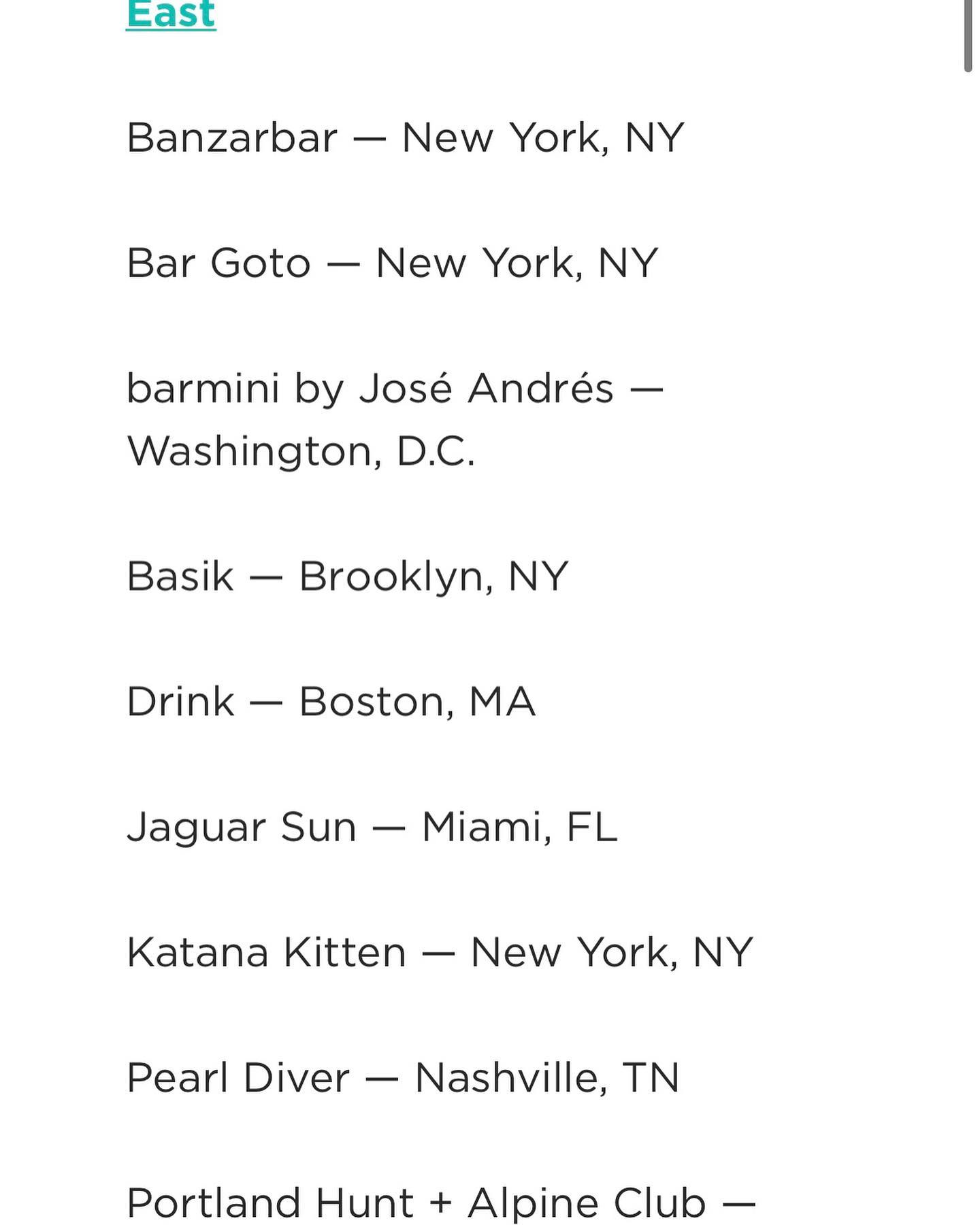 East

Banzarbar — New York, NY

Bar Goto — New York, NY

barmini by José Andrés — Washington, D.C.

Basik — Brooklyn, NY

Drink — Boston, MA

Jaguar Sun — Miami, FL

Katana Kitten — New York, NY

Pearl Diver — Nashville, TN

Portland Hunt + Alpine Club —